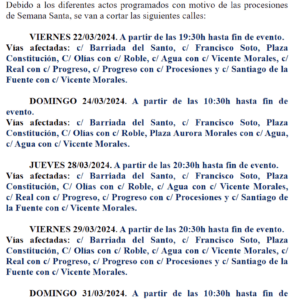 Debido a los diferentes actos programados con motivo de las procesiones de Semana Santa, se van a cortar las siguientes calles:

VIERNES 22/03/2024. A partir de las 19:30h hasta fin de evento.
Vías afectadas: c/ Barriada del Santo, c/ Francisco Soto, Plaza Constitución, C/ Olías con c/ Roble, c/ Agua con c/ Vicente Morales, c/ Real con c/ Progreso, c/ Progreso con c/ Procesiones y c/ Santiago de la Fuente con c/ Vicente Morales.

DOMINGO 24/03/2024. A partir de las 10:30h hasta fin de evento.
Vías afectadas: c/ Barriada del Santo, c/ Francisco Soto, Plaza Constitución, C/ Olías con c/ Roble, Plaza Aurora Morales con c/ Agua, c/ Agua con c/ Vicente Morales.

JUEVES 28/03/2024. A partir de las 20:30h hasta fin de evento.
Vías afectadas: c/ Barriada del Santo, c/ Francisco Soto, Plaza Constitución, C/ Olías con c/ Roble, c/ Agua con c/ Vicente Morales, c/ Real con c/ Progreso, c/ Progreso con c/ Procesiones y c/ Santiago de la Fuente con c/ Vicente Morales.

VIERNES 29/03/2024. A partir de las 20:30h hasta fin de evento.
Vías afectadas: c/ Barriada del Santo, c/ Francisco Soto, Plaza Constitución, C/ Olías con c/ Roble, c/ Agua con c/ Vicente Morales, c/ Real con c/ Progreso, c/ Progreso con c/ Procesiones y c/ Santiago de la Fuente con c/ Vicente Morales.

DOMINGO 31/03/2024. A partir de las 10:30h hasta fin de